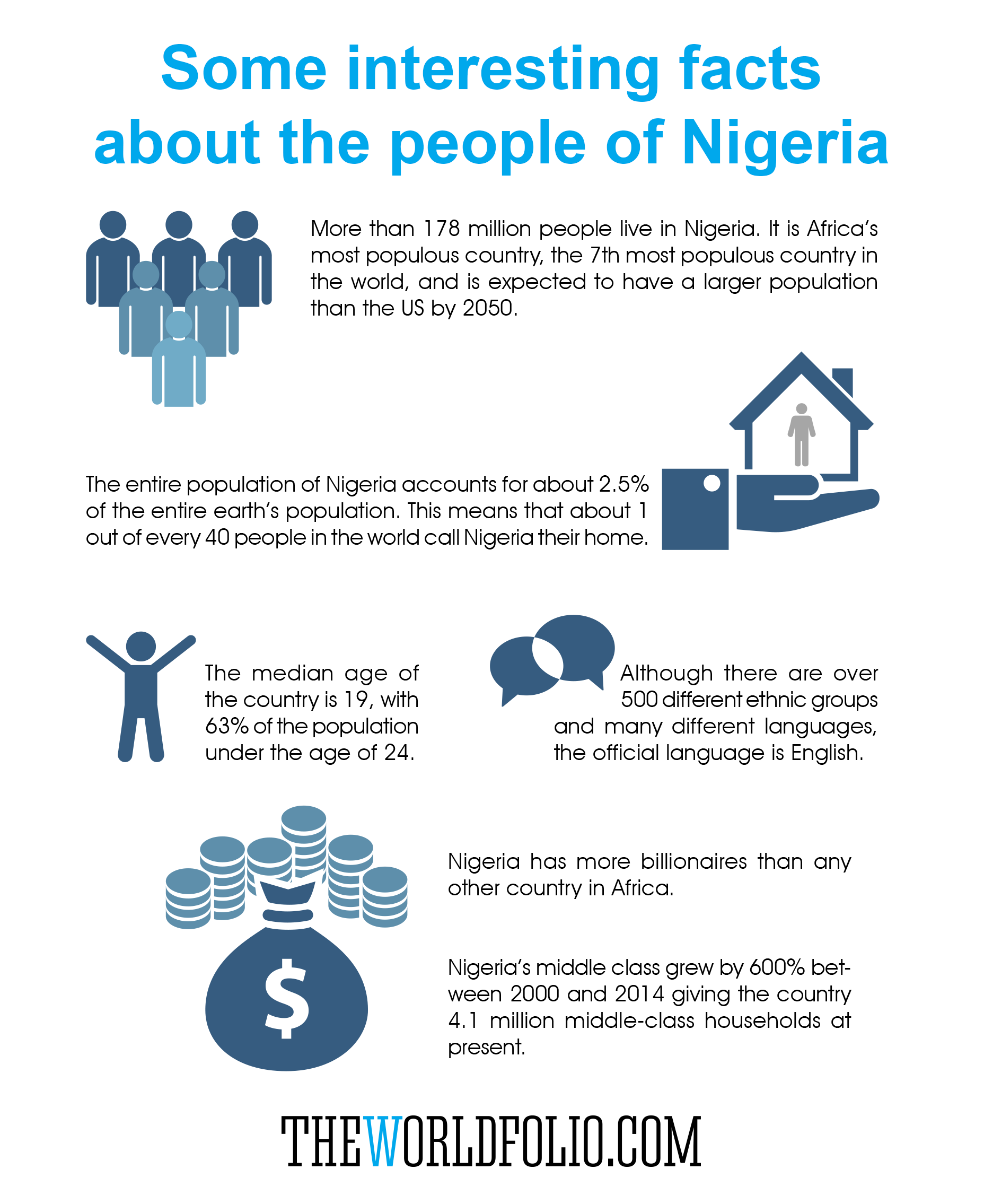 Some interesting facts about the people of Nigeria

More than 178 million people live in Nigeria. It is Africa's most populous country, the 7th most populous country in the world, and is expected to have a larger population than the US by 2050.

The entire population of Nigeria accounts for about 2.5% of the entire earth's population. This means that about 1 out of every 40 people in the world call Nigeria their home.

The median age of the country is 19, with 63% of the population under the age of 24.

Although there are over 500 different ethnic groups and many different languages, the official language is English.

Nigeria has more billionaires than any other country in Africa.

Nigeria's middle class grew by 600% between 2000 and 2014 giving the country 4.1 million middle-class households at present.

$

THEWORLDFOLIO.COM